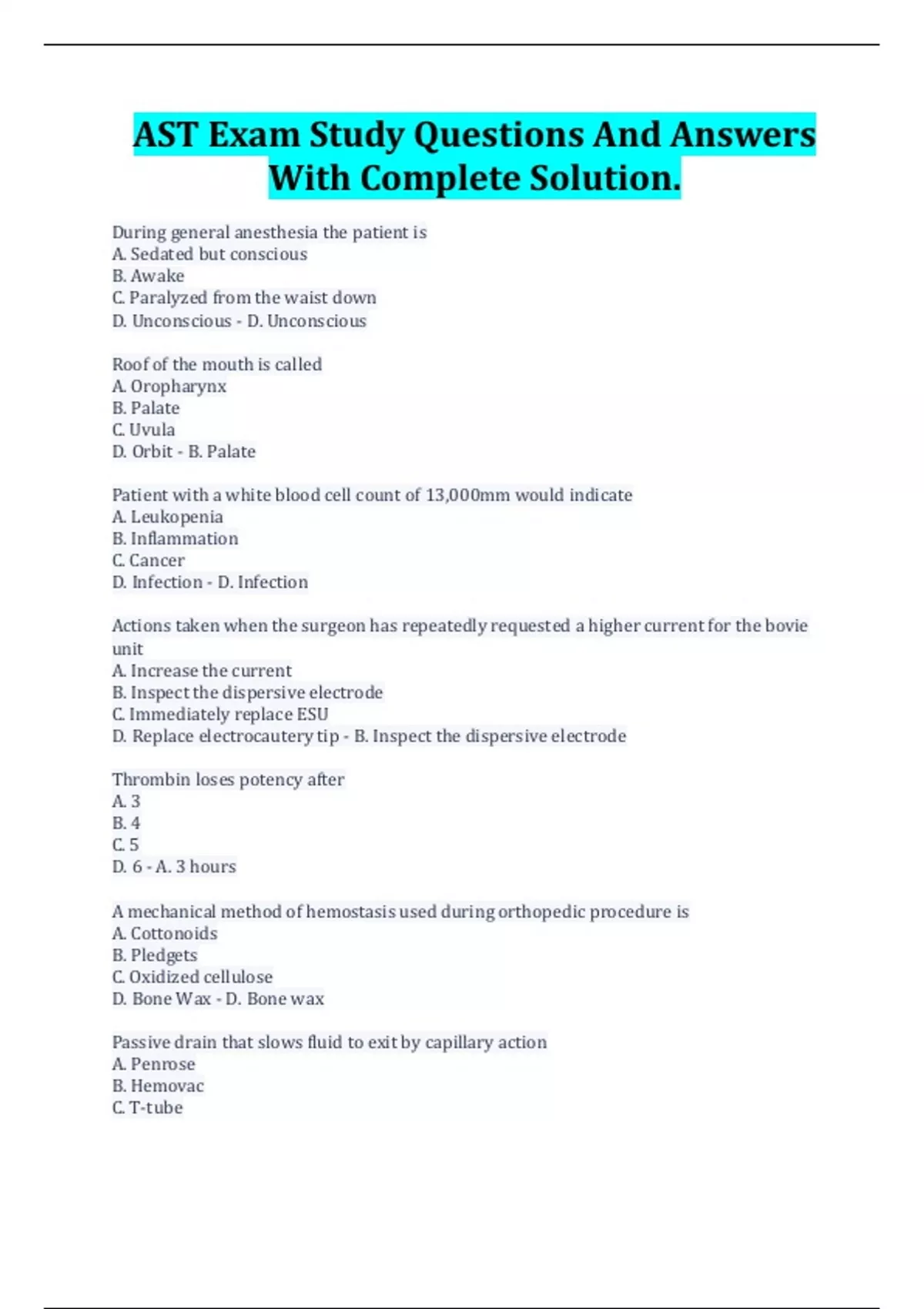 AST Exam Study Questions And Answers With Complete Solution.

During general anesthesia the patient is
A. Sedated but conscious
B. Awake
C. Paralyzed from the waist down
D. Unconscious - D. Unconscious

Roof of the mouth is called
A. Oropharynx
B. Palate
C. Uvula
D. Orbit - B. Palate

Patient with a white blood cell count of 13,000mm would indicate
A. Leukopenia
B. Inflammation
C. Cancer
D. Infection - D. Infection

Actions taken when the surgeon has repeatedly requested a higher current for the bovie unit
A. Increase the current
B. Inspect the dispersive electrode
C. Immediately replace ESU
D. Replace electrocautery tip - B. Inspect the dispersive electrode

Thrombin loses potency after
A. 3
B. 4
C. 5
D. 6 - A. 3 hours

A mechanical method of hemostasis used during orthopedic procedure is
A. Cottonoids
B. Pledgets
C. Oxidized cellulose
D. Bone Wax - D. Bone wax

Passive drain that slows fluid to exit by capillary action
A. Penrose
B. Hemovac
C. T-tube